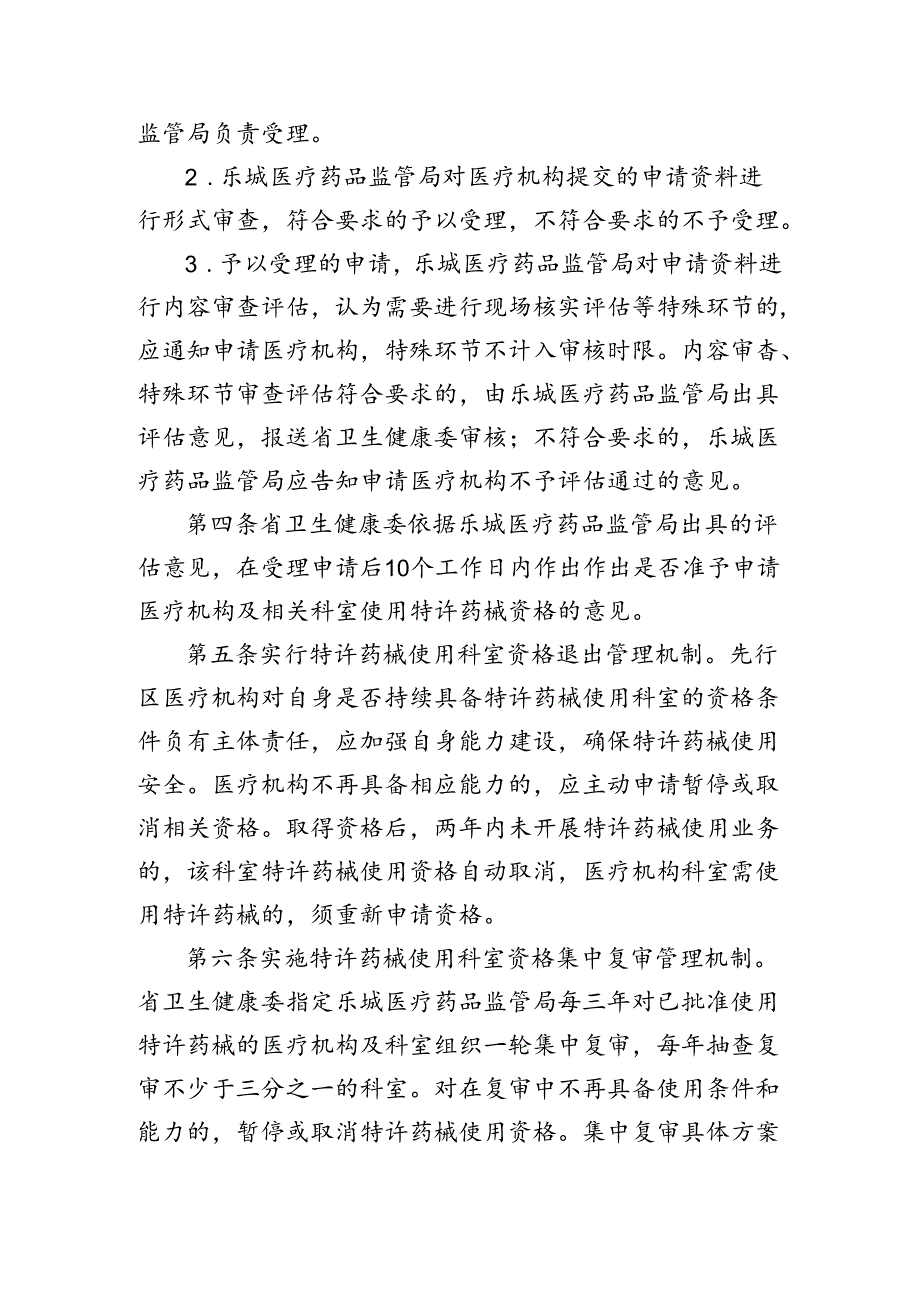 监管局负责受理。

2．乐城医疗药品监管局对医疗机构提交的申请资料进行形式审查，符合要求的予以受理，不符合要求的不予受理。

3．予以受理的申请，乐城医疗药品监管局对申请资料进行内容审查评估，认为需要进行现场核实评估等特殊环节的，应通知申请医疗机构，特殊环节不计入审核时限。内容审杳、特殊环节审查评估符合要求的，由乐城医疗药品监管局出具评估意见，报送省卫生健康委审核；不符合要求的，乐城医疗药品监管局应告知申请医疗机构不予评估通过的意见。

第四条省卫生健康委依据乐城医疗药品监管局出具的评估意见，在受理申请后10个工作日内作出作出是否准予申请医疗机构及相关科室使用特许药械资格的意见。

第五条实行特许药械使用科室资格退出管理机制。先行区医疗机构对自身是否持续具备特许药械使用科室的资格条件负有主体责任，应加强自身能力建设，确保特许药械使用安全。医疗机构不再具备相应能力的，应主动申请暂停或取消相关资格。取得资格后，两年内未开展特许药械使用业务的，该科室特许药械使用资格自动取消，医疗机构科室需使用特许药械的，须重新申请资格。

第六条实施特许药械使用科室资格集中复审管理机制。省卫生健康委指定乐城医疗药品监管局每三年对已批准使用特许药械的医疗机构及科室组织一轮集中复审，每年抽查复审不少于三分之一的科室。对在复审中不再具备使用条件和能力的，暂停或取消特许药械使用资格。集中复审具体方案